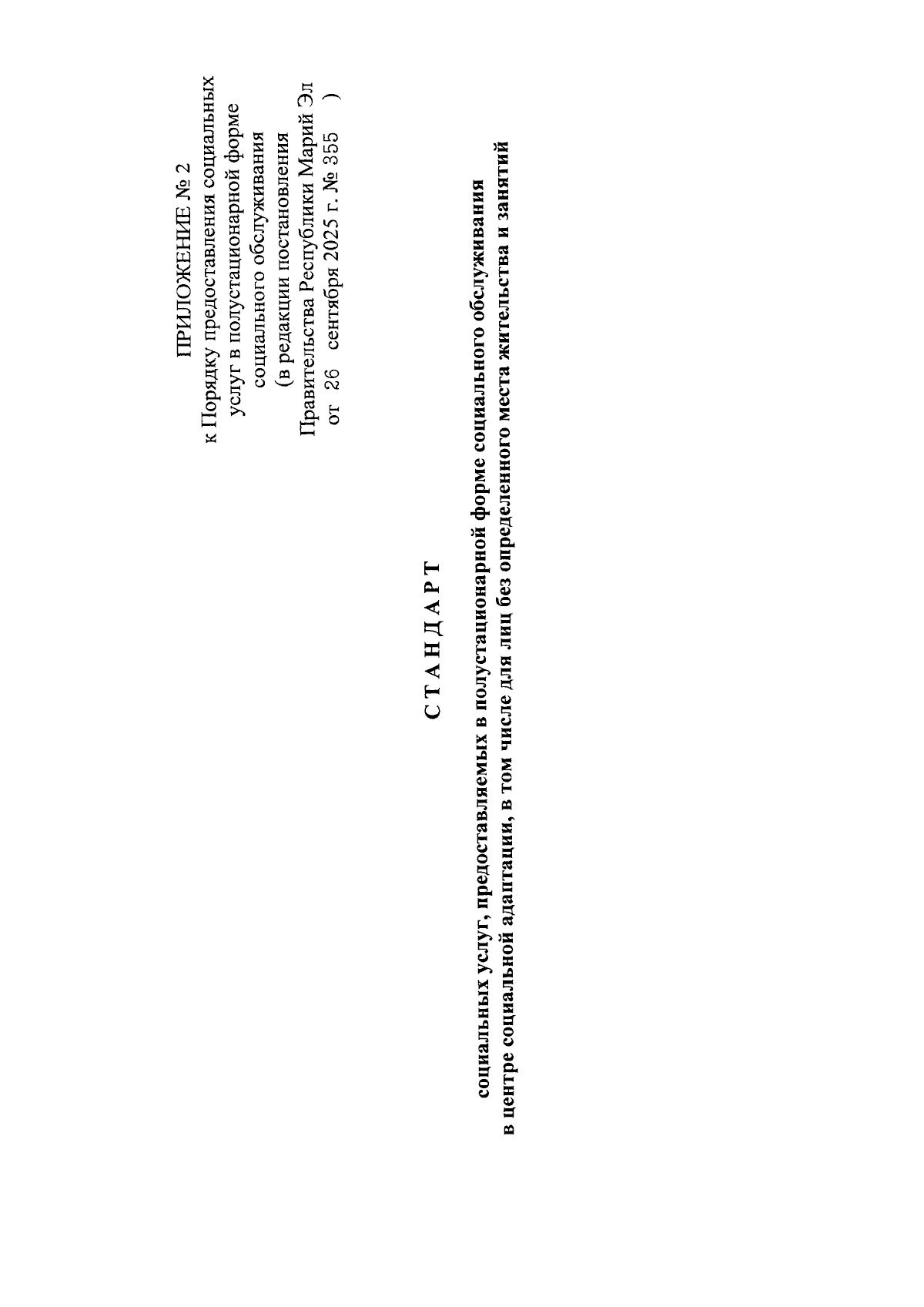 ПРИЛОЖЕНИЕ № 2
к Порядку предоставления социальных услуг в полустационарной форме социального обслуживания
(в редакции постановления Правительства Республики Марий Эл от 26 сентября 2025 г. № 355 )

С Т А Н Д А Р Т

социальных услуг, предоставляемых в полустационарной форме социального обслуживания в центре социальной адаптации, в том числе для лиц без определенного места жительства и занятий